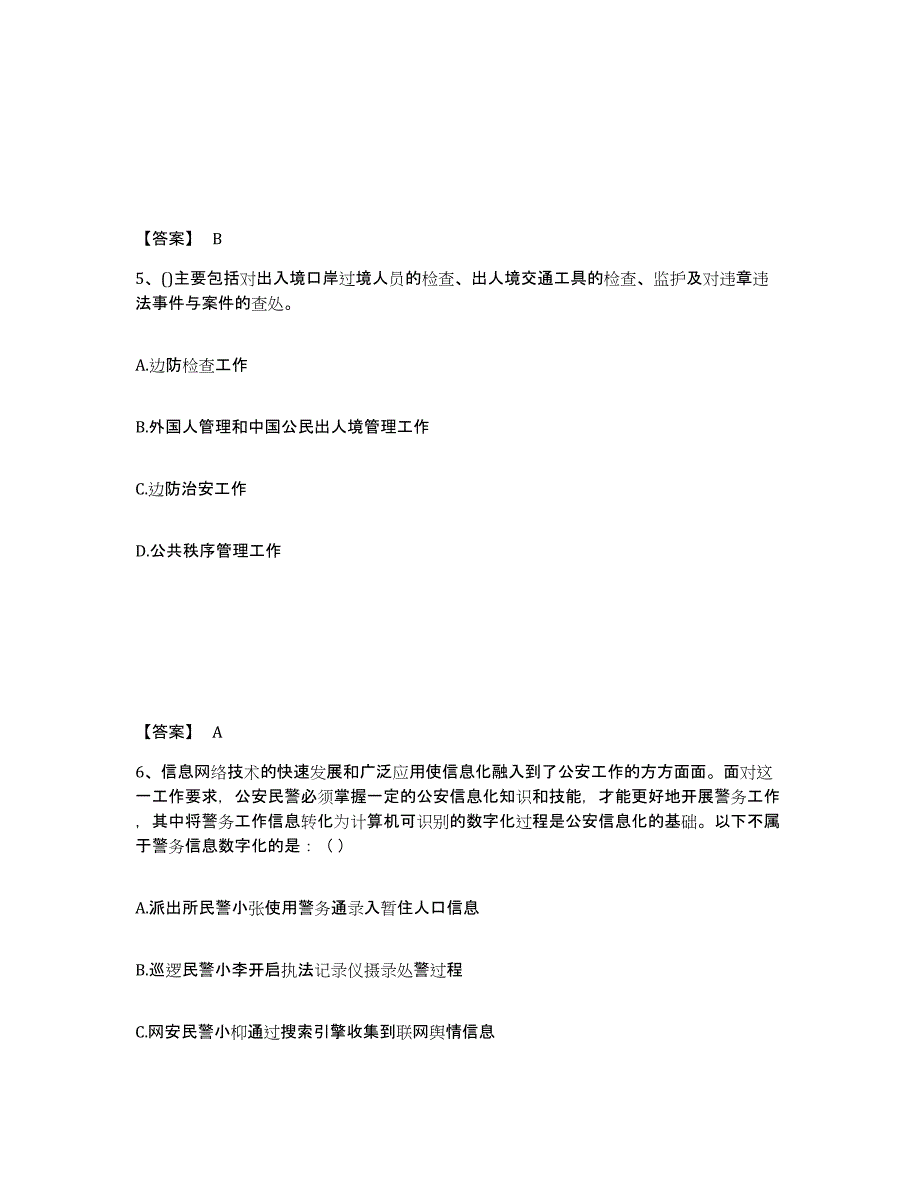 【答案】 B

5、()主要包括对出入境口岸过境人员的检查、出人境交通工具的检查、监护及对违章违法事件与案件的查处。

A.边防检查工作

B.外国人管理和中国公民出人境管理工作

C.边防治安工作

D.公共秩序管理工作

【答案】 A

6、信息网络技术的快速发展和广泛应用使信息化融入到了公安工作的方方面面。面对这一工作要求，公安民警必须掌握一定的公安信息化知识和技能，才能更好地开展警务工作，其中将警务工作信息转化为计算机可识别的数字化过程是公安信息化的基础。以下不属于警务信息数字化的是：（）

A.派出所民警小张使用警务通录入暂住人口信息

B.巡逻民警小李开启执法记录仪摄录处警过程

C.网安民警小柳通过搜索引擎收集到联网舆情信息